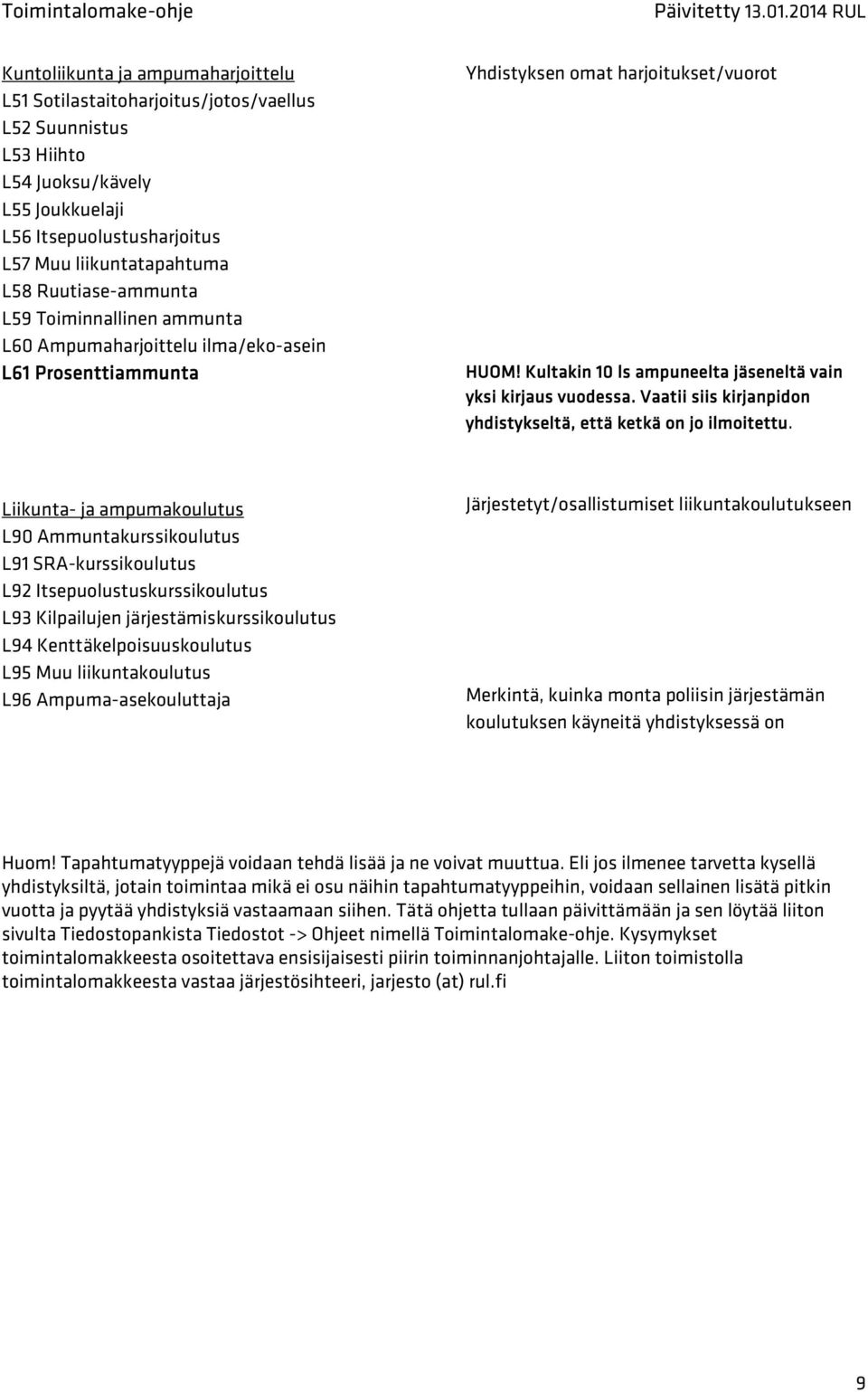 Toimintalomake-ohje

Päivitetty 13.01.2014 RUL

Kuntoliikunta ja ampumaharjoittelu
L51 Sotilastaitoharjoitus/jotos/vaellus
L52 Suunnistus
L53 Hiihto
L54 Juoksu/kävely
L55 Joukkuelaji
L56 Itsepuolustusharjoitus
L57 Muu liikuntatapahtuma
L58 Ruutiase-ammunta
L59 Toiminnallinen ammunta
L60 Ampumaharjoittelu ilma/eko-asein
L61 Prosenttiammunta

Yhdistyksen omat harjoitukset/vuorot

HUOM! Kultakin 10 ls ampuneelta jäseneltä vain yksi kirjaus vuodessa. Vaatii siis kirjanpidon yhdistykseltä, että ketkä on jo ilmoitettu.

Liikunta- ja ampumakoulutus
L90 Ammuntakurssikoulutus
L91 SRA-kurssikoulutus
L92 Itsepuolustuskurssikoulutus
L93 Kilpailujen järjestämiskurssikoulutus
L94 Kenttäkelpoisuuskoulutus
L95 Muu liikuntakoulutus
L96 Ampuma-asekouluttaja

Järjestetyt/osallistumiset liikuntakoulutukseen

Merkintä, kuinka monta poliisin järjestämän koulutuksen käyneitä yhdistyksessä on

Huom! Tapahtumatyyppejä voidaan tehdä lisää ja ne voivat muuttua. Eli jos ilmenee tarvetta kysellä yhdistyksiltä, jotain toimintaa mikä ei osu näihin tapahtumatyyppeihin, voidaan sellainen lisätä pitkin vuotta ja pyytää yhdistyksiä vastaamaan siihen. Tätä ohjetta tullaan päivittämään ja sen löytää liiton sivulta Tiedostopankista Tiedostot -> Ohjeet nimellä Toimintalomake-ohje. Kysymykset toimintalomakkeesta osoitettava ensisijaisesti piirin toiminnanjohtajalle. Liiton toimistolla toimintalomakkeesta vastaa järjestösihteeri, jarjesto (at) rul.fi

9